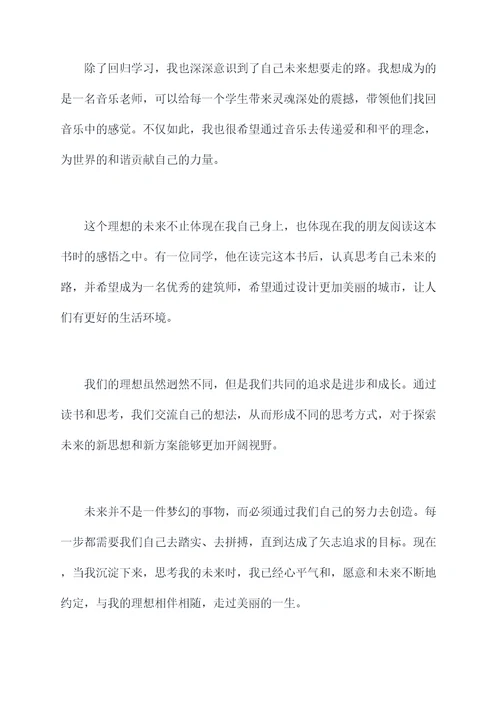 除了回归学习，我也深深意识到了自己未来想要走的路。我想成为的是一名音乐老师，可以给每一个学生带来灵魂深处的震撼，带领他们找回音乐中的感觉。不仅如此，我也很希望通过音乐去传递爱和和平的理念，为世界的和谐贡献自己的力量。

这个理想的未来不止体现在我自己身上，也体现在我的朋友阅读这本书时的感悟之中。有一位同学，他在读完这本书后，认真思考自己未来的路，并希望成为一名优秀的建筑师，希望通过设计更加美丽的城市，让人们有更好的生活环境。

我们的理想虽然迥然不同，但是我们共同的追求是进步和成长。通过读书和思考，我们交流自己的想法，从而形成不同的思考方式，对于探索未来的新思想和新方案能够更加开阔视野。

未来并不是一件梦幻的事物，而必须通过我们自己的努力去创造。每一步都需要我们自己去踏实、去拼搏，直到达成了矢志追求的目标。现在，当我沉淀下来，思考我的未来时，我已经心平气和，愿意和未来不断地约定，与我的理想相伴相随，走过美丽的一生。